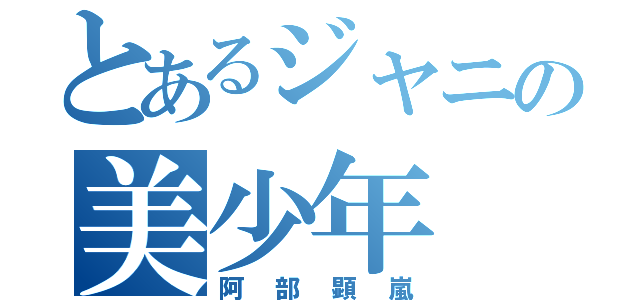 とあるジャニの
美少年
阿部顕嵐